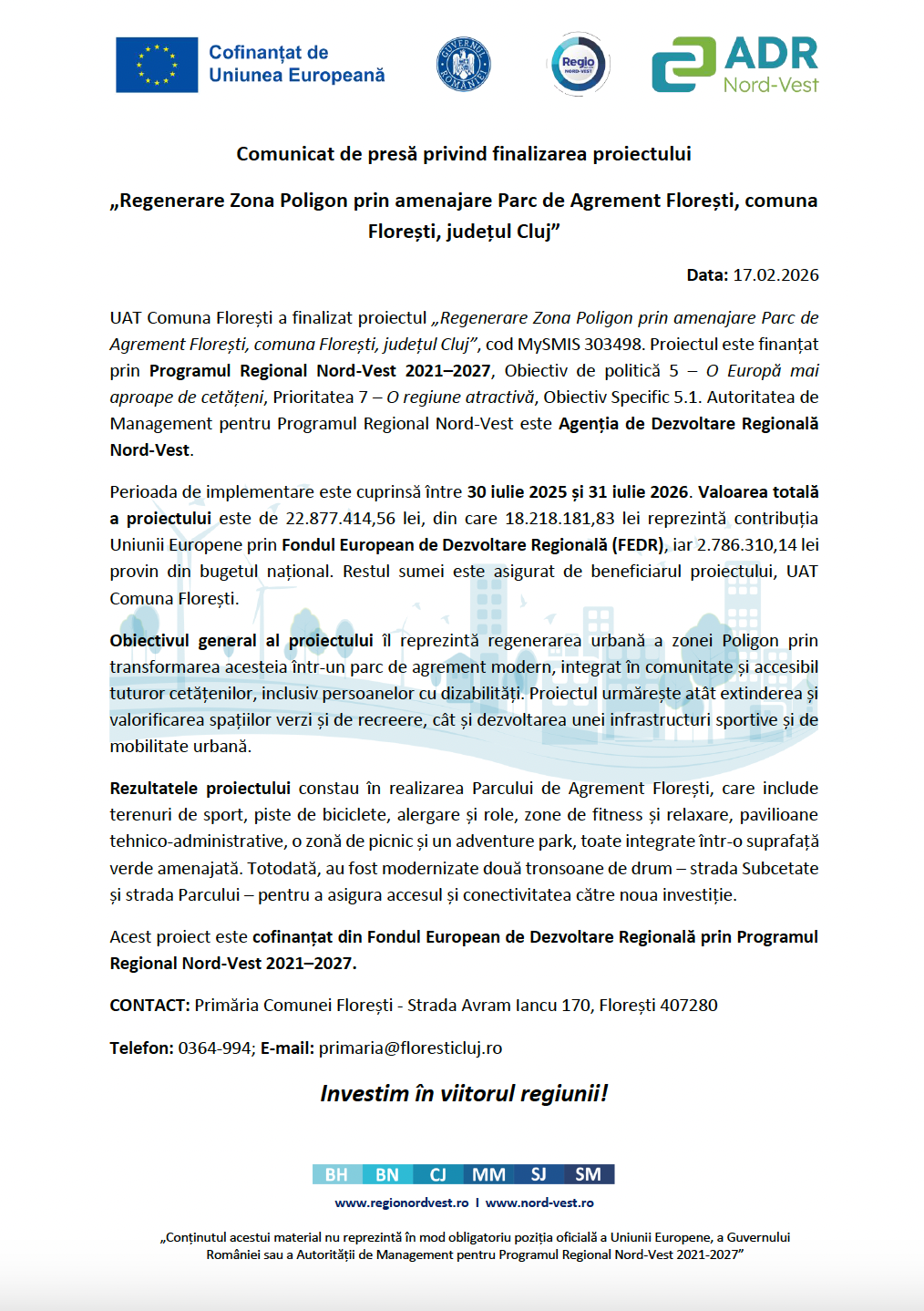 Cofinanțat de
Uniunea Europeană

GUVERNUL ROMÂNIEI

Regio NORD-VEST

ADR
Nord-Vest

Comunicat de presă privind finalizarea proiectului

„Regenerare Zona Poligon prin amenajare Parc de Agrement Florești, comuna Florești, județul Cluj”

Data: 17.02.2026

UAT Comuna Florești a finalizat proiectul „Regenerare Zona Poligon prin amenajare Parc de Agrement Florești, comuna Florești, județul Cluj”, cod MySMIS 303498. Proiectul este finanțat prin Programul Regional Nord-Vest 2021–2027, Obiectiv de politică 5 – O Europă mai aproape de cetățeni, Prioritatea 7 – O regiune atractivă, Obiectiv Specific 5.1. Autoritatea de Management pentru Programul Regional Nord-Vest este Agenția de Dezvoltare Regională Nord-Vest.

Perioada de implementare este cuprinsă între 30 iulie 2025 și 31 iulie 2026. Valoarea totală a proiectului este de 22.877.414,56 lei, din care 18.218.181,83 lei reprezintă contribuția Uniunii Europene prin Fondul European de Dezvoltare Regională (FEDR), iar 2.786.310,14 lei provin din bugetul național. Restul sumei este asigurat de beneficiarul proiectului, UAT Comuna Florești.

Obiectivul general al proiectului îl reprezintă regenerarea urbană a zonei Poligon prin transformarea acesteia într-un parc de agrement modern, integrat în comunitate și accesibil tuturor cetățenilor, inclusiv persoanelor cu dizabilități. Proiectul urmărește atât extinderea și valorificarea spațiilor verzi și de recreere, cât și dezvoltarea unei infrastructuri sportive și de mobilitate urbană.

Rezultatele proiectului constau în realizarea Parcului de Agrement Florești, care include terenuri de sport, piste de biciclete, alergare și role, zone de fitness și relaxare, pavilioane tehnico-administrative, o zonă de picnic și un adventure park, toate integrate într-o suprafață verde amenajată. Totodată, au fost modernizate două tronsoane de drum – strada Subcetate și strada Parcului – pentru a asigura accesul și conectivitatea către noua investiție.

Acest proiect este cofinanțat din Fondul European de Dezvoltare Regională prin Programul Regional Nord-Vest 2021–2027.

CONTACT: Primăria Comunei Florești - Strada Avram Iancu 170, Florești 407280

Telefon: 0364-994; E-mail: primaria@floresticluj.ro

Investim în viitorul regiunii!

BH BN CJ MM SJ SM

www.regionordvest.ro I www.nord-vest.ro

„Conținutul acestui material nu reprezintă în mod obligatoriu poziția oficială a Uniunii Europene, a Guvernului României sau a Autorității de Management pentru Programul Regional Nord-Vest 2021-2027”